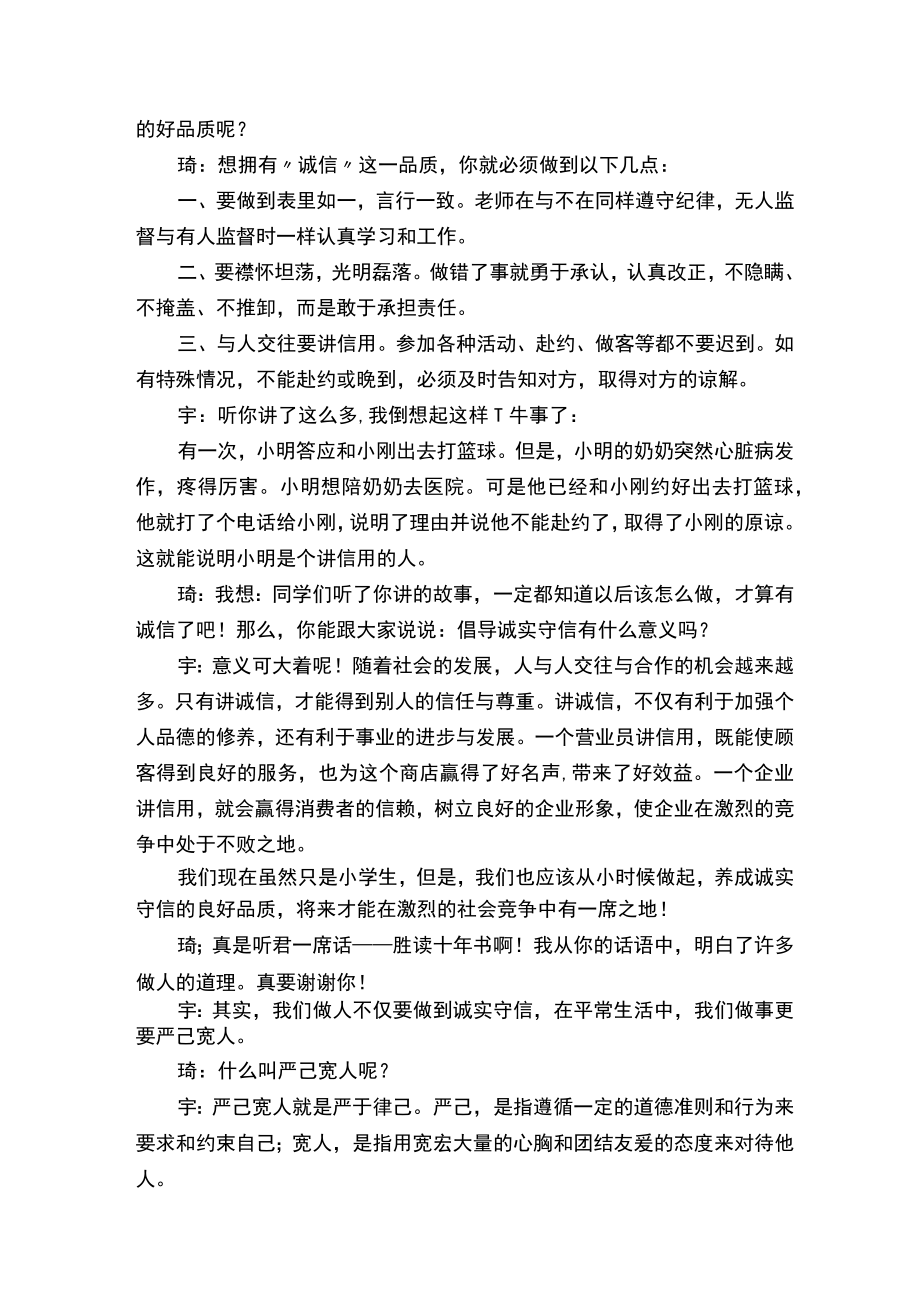 的好品质呢？

琦：想拥有〃诚信〃这一品质，你就必须做到以下几点：

一、要做到表里如一，言行一致。老师在与不在同样遵守纪律，无人监督与有人监督时一样认真学习和工作。

二、要襟怀坦荡，光明磊落。做错了事就勇于承认，认真改正，不隐瞒、不掩盖、不推卸，而是敢于承担责任。

三、与人交往要讲信用。参加各种活动、赴约、做客等都不要迟到。如有特殊情况，不能赴约或晚到，必须及时告知对方，取得对方的谅解。

宇：听你讲了这么多，我倒想起这样T牛事了：

有一次，小明答应和小刚出去打篮球。但是，小明的奶奶突然心脏病发作，疼得厉害。小明想陪奶奶去医院。可是他已经和小刚约好出去打篮球，他就打了个电话给小刚，说明了理由并说他不能赴约了，取得了小刚的原谅。这就能说明小明是个讲信用的人。

琦：我想：同学们听了你讲的故事，一定都知道以后该怎么做，才算有诚信了吧！那么，你能跟大家说说：倡导诚实守信有什么意义吗？

宇：意义可大着呢！随着社会的发展，人与人交往与合作的机会越来越多。只有讲诚信，才能得到别人的信任与尊重。讲诚信，不仅有利于加强个人品德的修养，还有利于事业的进步与发展。一个营业员讲信用，既能使顾客得到良好的服务，也为这个商店赢得了好名声，带来了好效益。一个企业讲信用，就会赢得消费者的信赖，树立良好的企业形象，使企业在激烈的竞争中处于不败之地。

我们现在虽然只是小学生，但是，我们也应该从小时候做起，养成诚实守信的良好品质，将来才能在激烈的社会竞争中有一席之地！

琦；真是听君一席话——胜读十年书啊！我从你的话语中，明白了许多做人的道理。真要谢谢你！

宇：其实，我们做人不仅要做到诚实守信，在平常生活中，我们做事更要严己宽人。

琦：什么叫严己宽人呢？

宇：严己宽人就是严于律己。严己，是指遵循一定的道德准则和行为来要求和约束自己；宽人，是指用宽宏大量的心胸和团结友爱的态度来对待他人。